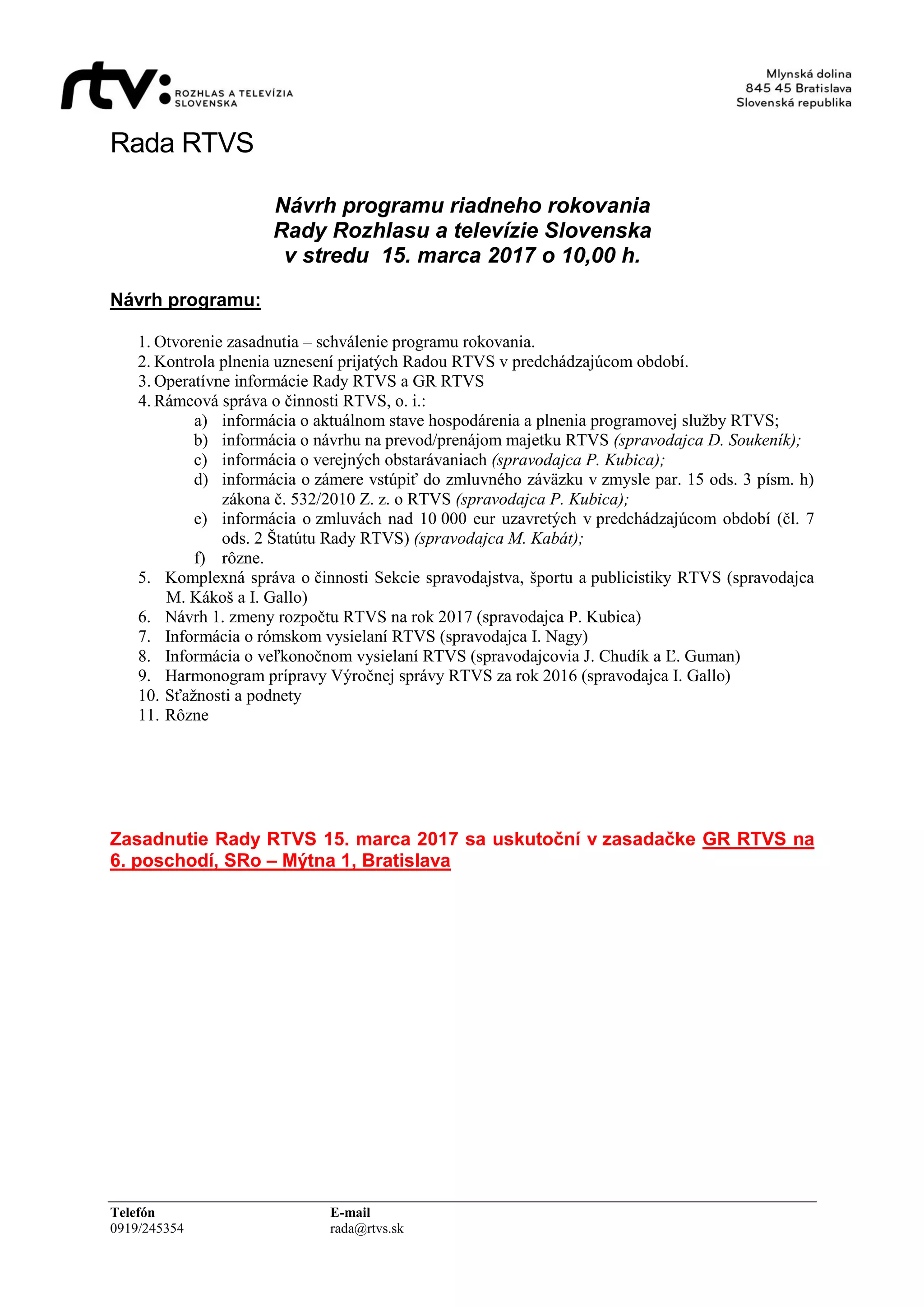 rtv: ROZHLAS A TELEVÍZIA SLOVENSKA

Mlynská dolina
845 45 Bratislava
Slovenská republika

Rada RTVS

Návrh programu riadneho rokovania
Rady Rozhlasu a televízie Slovenska
v stredu 15. marca 2017 o 10,00 h.

Návrh programu:

1. Otvorenie zasadnutia – schválenie programu rokovania.
2. Kontrola plnenia uznesení prijatých Radou RTVS v predchádzajúcom období.
3. Operatívne informácie Rady RTVS a GR RTVS
4. Rámcová správa o činnosti RTVS, o. i.:
a) informácia o aktuálnom stave hospodárenia a plnenia programovej služby RTVS;
b) informácia o návrhu na prevod/prenájom majetku RTVS (spravodajca D. Soukeník);
c) informácia o verejných obstarávaniach (spravodajca P. Kubica);
d) informácia o zámere vstúpiť do zmluvného záväzku v zmysle par. 15 ods. 3 písm. h) zákona č. 532/2010 Z. z. o RTVS (spravodajca P. Kubica);
e) informácia o zmluvách nad 10 000 eur uzavretých v predchádzajúcom období (čl. 7 ods. 2 Štatútu Rady RTVS) (spravodajca M. Kabát);
f) rôzne.
5. Komplexná správa o činnosti Sekcie spravodajstva, športu a publicistiky RTVS (spravodajca M. Kákoš a I. Gallo)
6. Návrh 1. zmeny rozpočtu RTVS na rok 2017 (spravodajca P. Kubica)
7. Informácia o rómskom vysielaní RTVS (spravodajca I. Nagy)
8. Informácia o veľkonočnom vysielaní RTVS (spravodajcovia J. Chudík a Ľ. Guman)
9. Harmonogram prípravy Výročnej správy RTVS za rok 2016 (spravodajca I. Gallo)
10. Sťažnosti a podnety
11. Rôzne

Zasadnutie Rady RTVS 15. marca 2017 sa uskutoční v zasadačke GR RTVS na 6. poschodí, SRo – Mýtna 1, Bratislava

Telefón
0919/245354

E-mail
rada@rtvs.sk